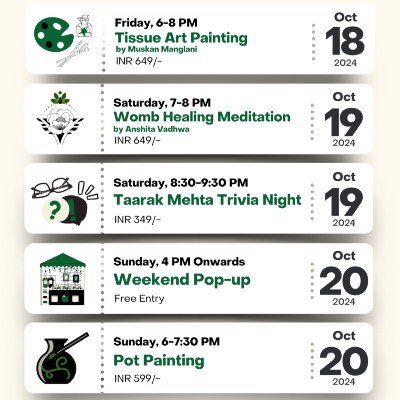 Friday, 6-8 PM
Tissue Art Painting
by Muskan Manglani
INR 649/-

Oct
18
2024

Saturday, 7-8 PM
Womb Healing Meditation
by Anshita Vadhwa
INR 649/-

Oct
19
2024

Saturday, 8:30-9:30 PM
Taarak Mehta Trivia Night
INR 349/-

Oct
19
2024

Sunday, 4 PM Onwards
Weekend Pop-up
Free Entry

Oct
20
2024

Sunday, 6-7:30 PM
Pot Painting
INR 599/-

Oct
20
2024